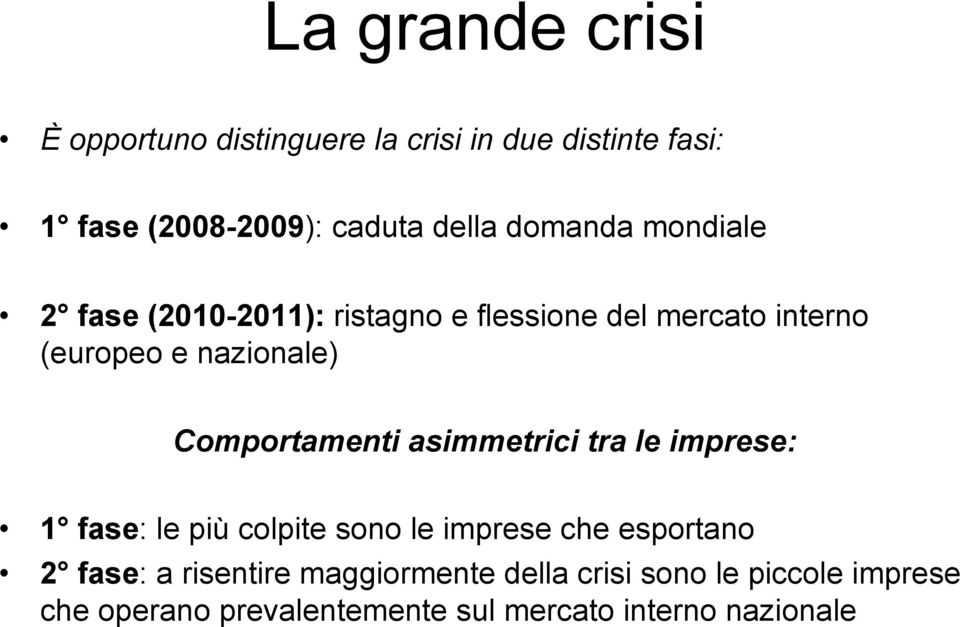 La grande crisi

• È opportuno distinguere la crisi in due distinte fasi:

• 1° fase (2008-2009): caduta della domanda mondiale

• 2° fase (2010-2011): ristagno e flessione del mercato interno (europeo e nazionale)

Comportamenti asimmetrici tra le imprese:

• 1° fase: le più colpite sono le imprese che esportano

• 2° fase: a risentire maggiormente della crisi sono le piccole imprese che operano prevalentemente sul mercato interno nazionale